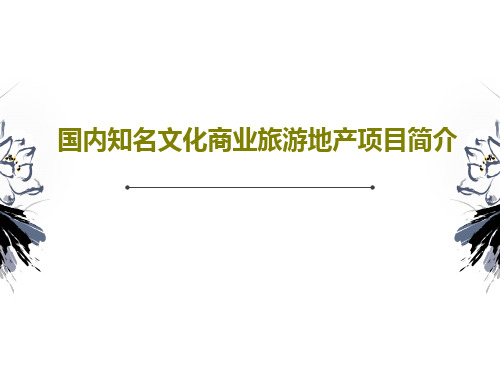 国内知名文化商业旅游地产项目简介